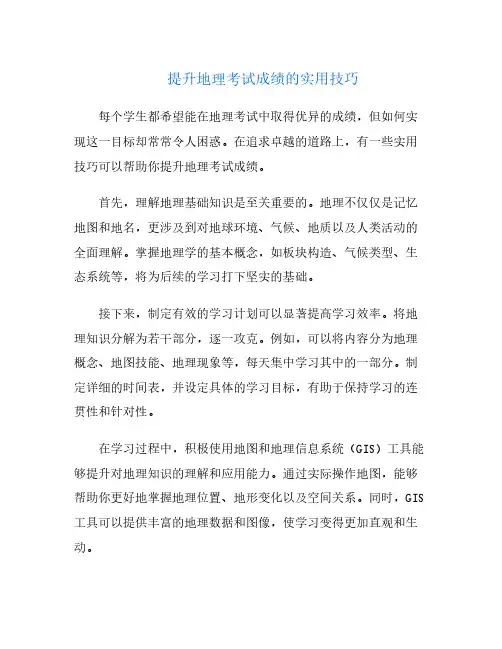 提升地理考试成绩的实用技巧

每个学生都希望能在地理考试中取得优异的成绩，但如何实现这一目标却常常令人困惑。在追求卓越的道路上，有一些实用技巧可以帮助你提升地理考试成绩。

首先，理解地理基础知识是至关重要的。地理不仅仅是记忆地图和地名，更涉及到对地球环境、气候、地质以及人类活动的全面理解。掌握地理学的基本概念，如板块构造、气候类型、生态系统等，将为后续的学习打下坚实的基础。

接下来，制定有效的学习计划可以显著提高学习效率。将地理知识分解为若干部分，逐一攻克。例如，可以将内容分为地理概念、地图技能、地理现象等，每天集中学习其中的一部分。制定详细的时间表，并设定具体的学习目标，有助于保持学习的连贯性和针对性。

在学习过程中，积极使用地图和地理信息系统（GIS）工具能够提升对地理知识的理解和应用能力。通过实际操作地图，能够帮助你更好地掌握地理位置、地形变化以及空间关系。同时，GIS工具可以提供丰富的地理数据和图像，使学习变得更加直观和生动。